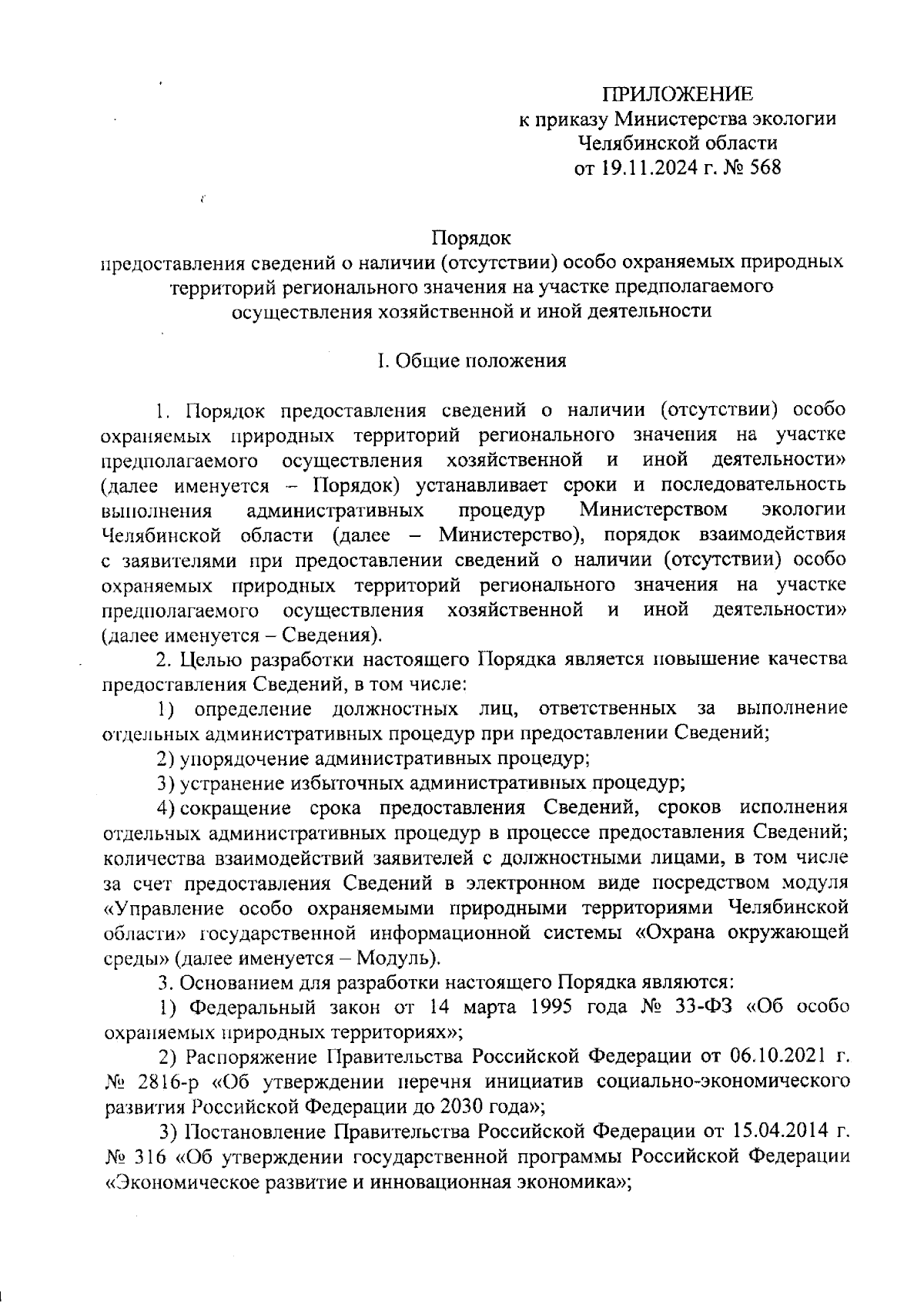 ПРИЛОЖЕНИЕ
к приказу Министерства экологии
Челябинской области
от 19.11.2024 г. № 568

Порядок
предоставления сведений о наличии (отсутствии) особо охраняемых природных территорий регионального значения на участке предполагаемого осуществления хозяйственной и иной деятельности

I. Общие положения

1. Порядок предоставления сведений о наличии (отсутствии) особо охраняемых природных территорий регионального значения на участке предполагаемого осуществления хозяйственной и иной деятельности» (далее именуется – Порядок) устанавливает сроки и последовательность выполнения административных процедур Министерством экологии Челябинской области (далее – Министерство), порядок взаимодействия с заявителями при предоставлении сведений о наличии (отсутствии) особо охраняемых природных территорий регионального значения на участке предполагаемого осуществления хозяйственной и иной деятельности» (далее именуется – Сведения).

2. Целью разработки настоящего Порядка является повышение качества предоставления Сведений, в том числе:

1) определение должностных лиц, ответственных за выполнение отдельных административных процедур при предоставлении Сведений;

2) упорядочение административных процедур;

3) устранение избыточных административных процедур;

4) сокращение срока предоставления Сведений, сроков исполнения отдельных административных процедур в процессе предоставления Сведений; количества взаимодействий заявителей с должностными лицами, в том числе за счет предоставления Сведений в электронном виде посредством модуля «Управление особо охраняемыми природными территориями Челябинской области» государственной информационной системы «Охрана окружающей среды» (далее именуется – Модуль).

3. Основанием для разработки настоящего Порядка являются:

1) Федеральный закон от 14 марта 1995 года № 33-ФЗ «Об особо охраняемых природных территориях»;

2) Распоряжение Правительства Российской Федерации от 06.10.2021 г. № 2816-р «Об утверждении перечня инициатив социально-экономического развития Российской Федерации до 2030 года»;

3) Постановление Правительства Российской Федерации от 15.04.2014 г. № 316 «Об утверждении государственной программы Российской Федерации «Экономическое развитие и инновационная экономика»;